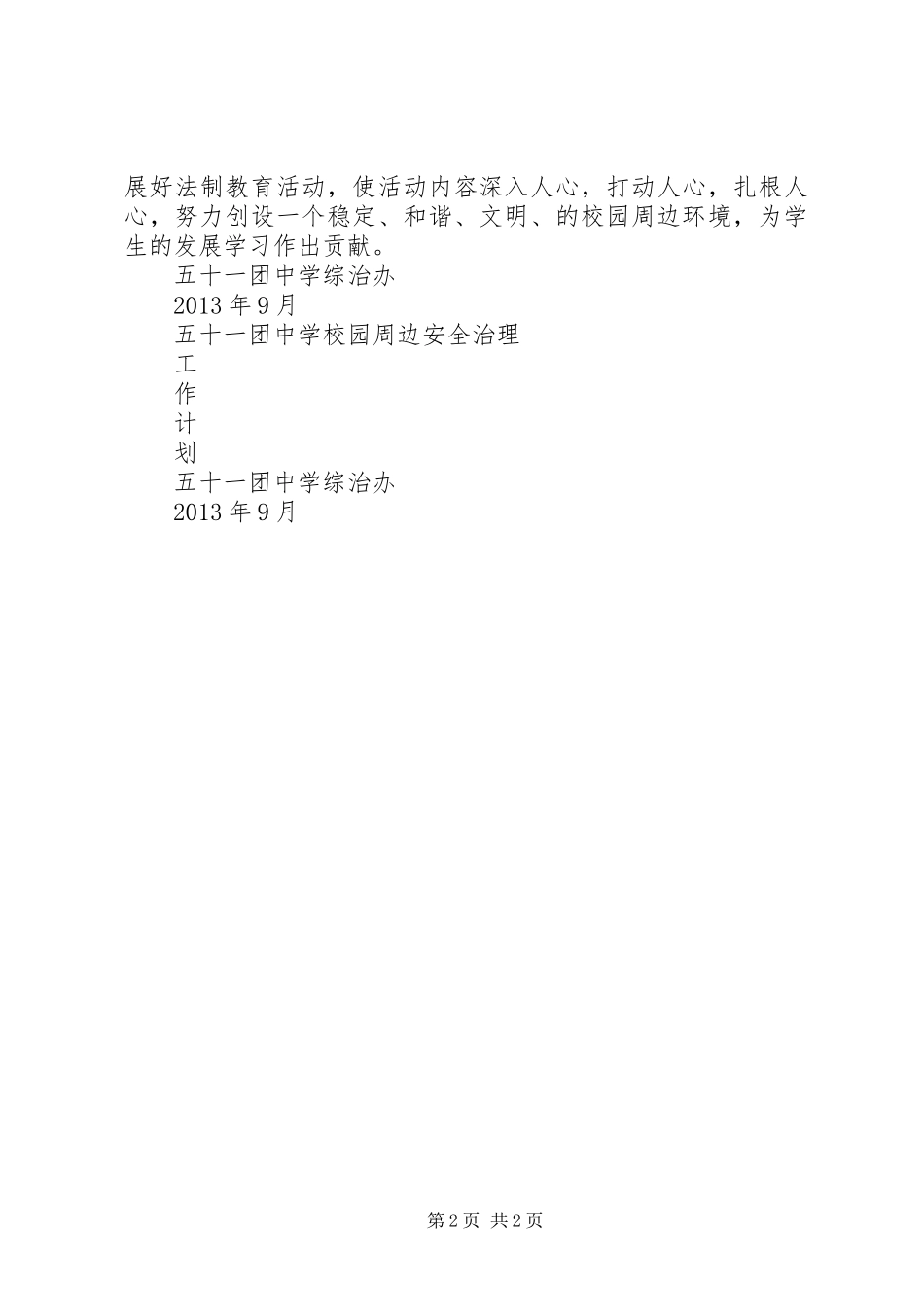 展好法制教育活动，使活动内容深入人心，打动人心，扎根人心，努力创设一个稳定、和谐、文明、的校园周边环境，为学生的发展学习作出贡献。

五十一团中学综治办

2013年9月

五十一团中学校园周边安全治理

工

作

计

划

五十一团中学综治办

2013年9月

第2页 共2页